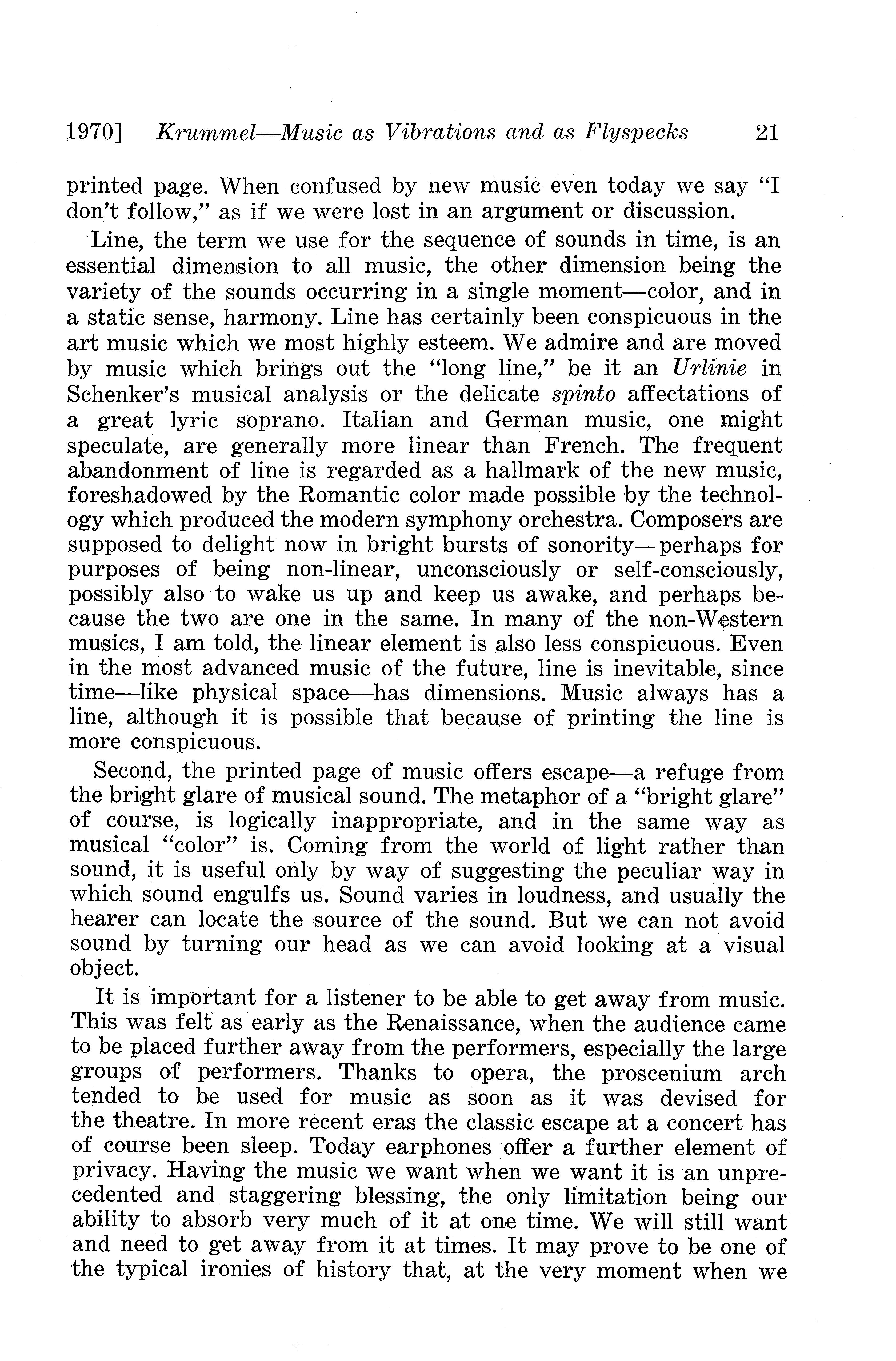 1970] Krummel—Music as Vibrations and as Flyspecks 21

printed page. When confused by new music even today we say "I don't follow," as if we were lost in an argument or discussion.

Line, the term we use for the sequence of sounds in time, is an essential dimension to all music, the other dimension being the variety of the sounds occurring in a single moment—color, and in a static sense, harmony. Line has certainly been conspicuous in the art music which we most highly esteem. We admire and are moved by music which brings out the "long line," be it an Urlinie in Schenker's musical analysis or the delicate spinto affectations of a great lyric soprano. Italian and German music, one might speculate, are generally more linear than French. The frequent abandonment of line is regarded as a hallmark of the new music, foreshadowed by the Romantic color made possible by the technology which produced the modern symphony orchestra. Composers are supposed to delight now in bright bursts of sonority—perhaps for purposes of being non-linear, unconsciously or self-consciously, possibly also to wake us up and keep us awake, and perhaps because the two are one in the same. In many of the non-Western musics, I am told, the linear element is also less conspicuous. Even in the most advanced music of the future, line is inevitable, since time—like physical space—has dimensions. Music always has a line, although it is possible that because of printing the line is more conspicuous.

Second, the printed page of music offers escape—a refuge from the bright glare of musical sound. The metaphor of a "bright glare" of course, is logically inappropriate, and in the same way as musical "color" is. Coming from the world of light rather than sound, it is useful only by way of suggesting the peculiar way in which sound engulfs us. Sound varies in loudness, and usually the hearer can locate the source of the sound. But we can not avoid sound by turning our head as we can avoid looking at a visual object.

It is important for a listener to be able to get away from music. This was felt as early as the Renaissance, when the audience came to be placed further away from the performers, especially the large groups of performers. Thanks to opera, the proscenium arch tended to be used for music as soon as it was devised for the theatre. In more recent eras the classic escape at a concert has of course been sleep. Today earphones offer a further element of privacy. Having the music we want when we want it is an unprecedented and staggering blessing, the only limitation being our ability to absorb very much of it at one time. We will still want and need to get away from it at times. It may prove to be one of the typical ironies of history that, at the very moment when we